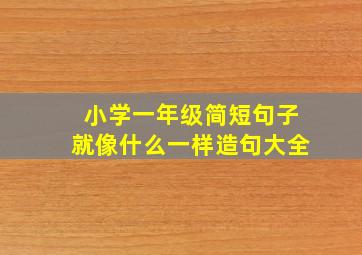 小学一年级简短句子
就像什么一样造句大全